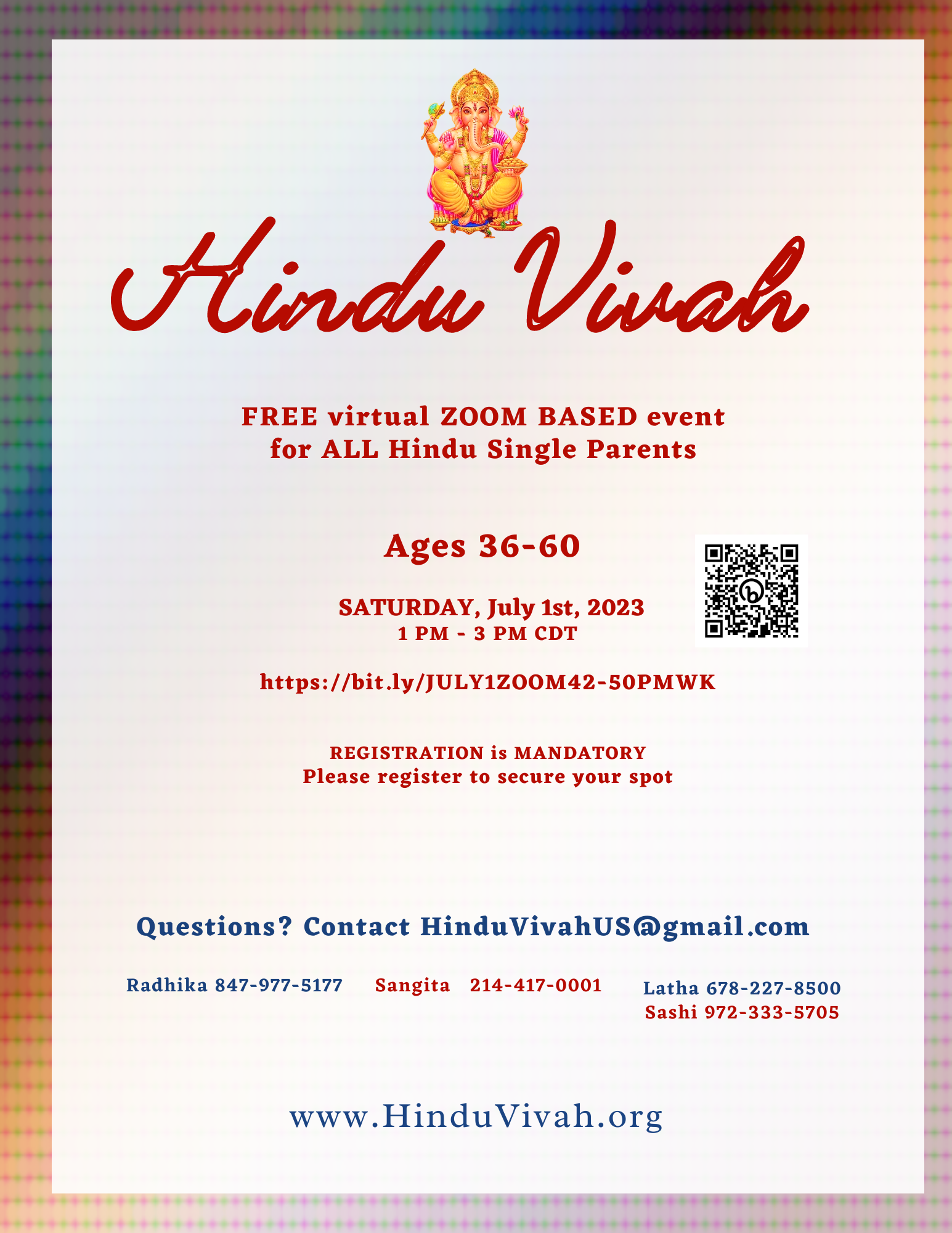 Hindu Vivah

FREE virtual ZOOM BASED event for ALL Hindu Single Parents

Ages 36-60

SATURDAY, July 1st, 2023
1 PM - 3 PM CDT

https://bit.ly/JULY1ZOOM42-50PMWK

REGISTRATION is MANDATORY
Please register to secure your spot

Questions? Contact HinduVivahUS@gmail.com

Radhika 847-977-5177 Sangita 214-417-0001 Latha 678-227-8500
Sashi 972-333-5705

www.HinduVivah.org